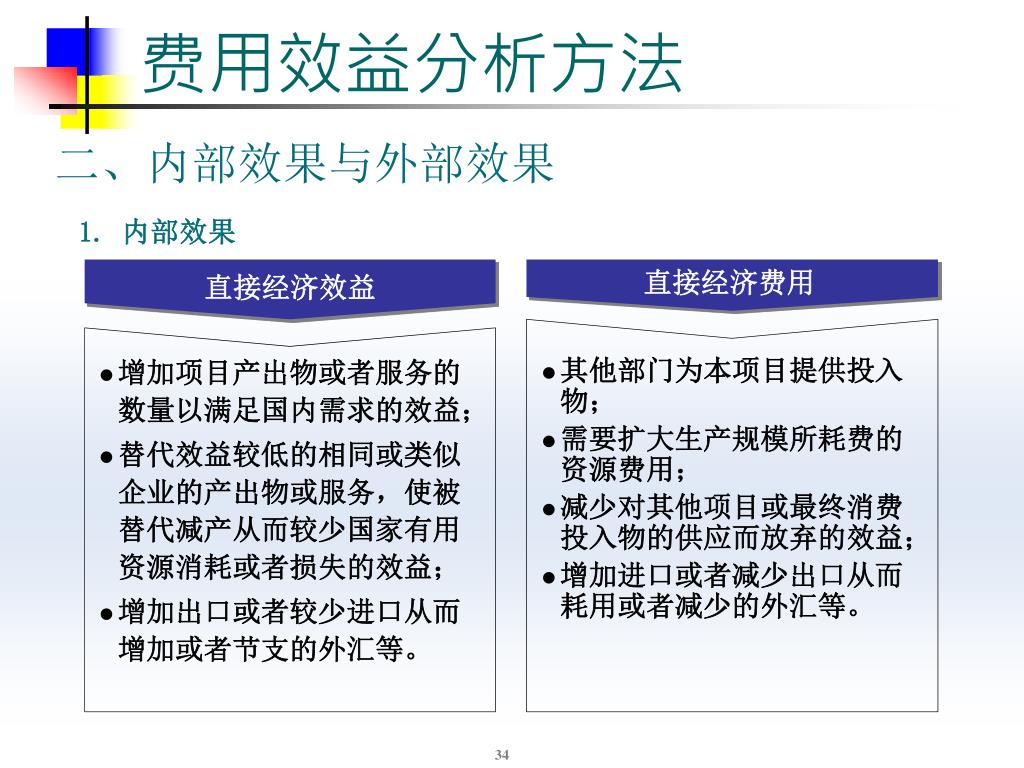 费用效益分析方法

二、内部效果与外部效果

1. 内部效果

直接经济效益

●增加项目产出物或者服务的数量以满足国内需求的效益；

●替代效益较低的相同或类似企业的产出物或服务，使被替代减产从而较少国家有用资源消耗或者损失的效益；

●增加出口或者较少进口从而增加或者节支的外汇等。

直接经济费用

●其他部门为本项目提供投入物；

●需要扩大生产规模所耗费的资源费用；

●减少对其他项目或最终消费投入物的供应而放弃的效益；

●增加进口或者减少出口从而耗用或者减少的外汇等。

34